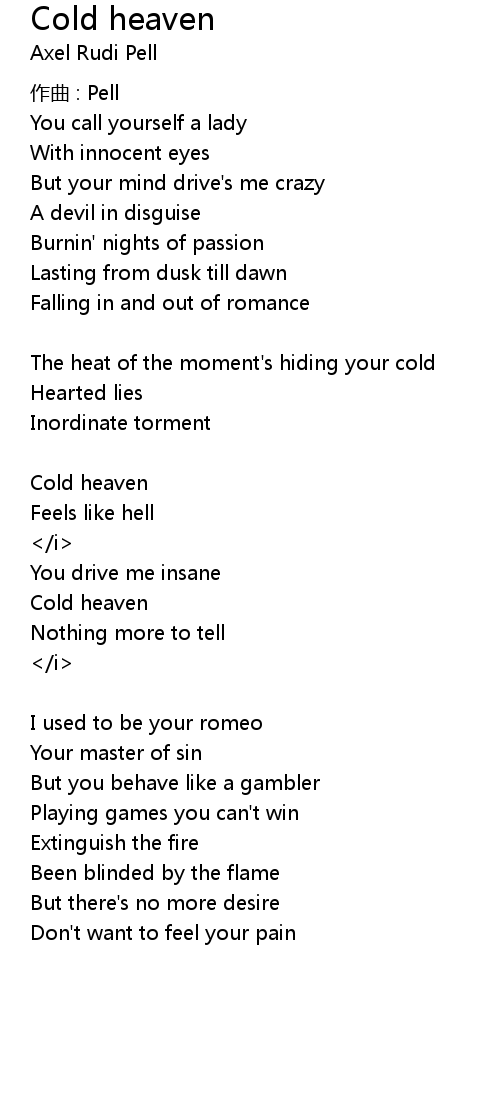 Cold heaven
Axel Rudi Pell

作曲 : Pell
You call yourself a lady
With innocent eyes
But your mind drive's me crazy
A devil in disguise
Burnin' nights of passion
Lasting from dusk till dawn
Falling in and out of romance

The heat of the moment's hiding your cold
Hearted lies
Inordinate torment

Cold heaven
Feels like hell
</i>
You drive me insane
Cold heaven
Nothing more to tell
</i>

I used to be your romeo
Your master of sin
But you behave like a gambler
Playing games you can't win
Extinguish the fire
Been blinded by the flame
But there's no more desire
Don't want to feel your pain